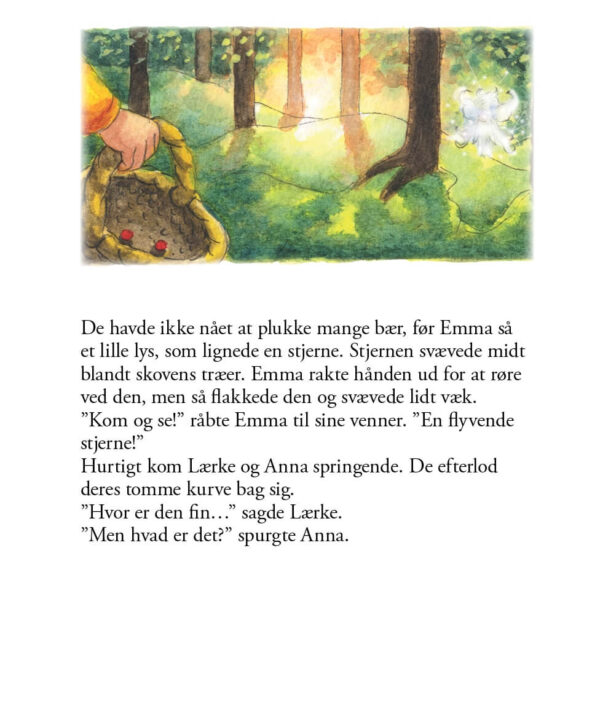 De havde ikke nået at plukke mange bær, før Emma så et lille lys, som lignede en stjerne. Stjernen svævede midt blandt skovens træer. Emma rakte hånden ud for at røre ved den, men så flakkede den og svævede lidt væk.
”Kom og se!” råbte Emma til sine venner. ”En flyvende stjerne!”
Hurtigt kom Lærke og Anna springende. De efterlod deres tomme kurve bag sig.
”Hvor er den fin…” sagde Lærke.
”Men hvad er det?” spurgte Anna.